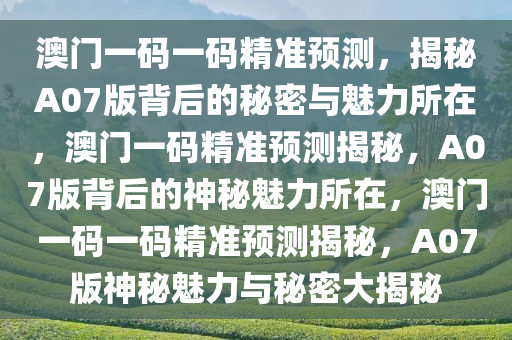 澳门一码一码精准预测，揭秘A07版背后的秘密与魅力所在，澳门一码精准预测揭秘，A07版背后的神秘魅力所在，澳门一码一码精准预测揭秘，A07版神秘魅力与秘密大揭秘